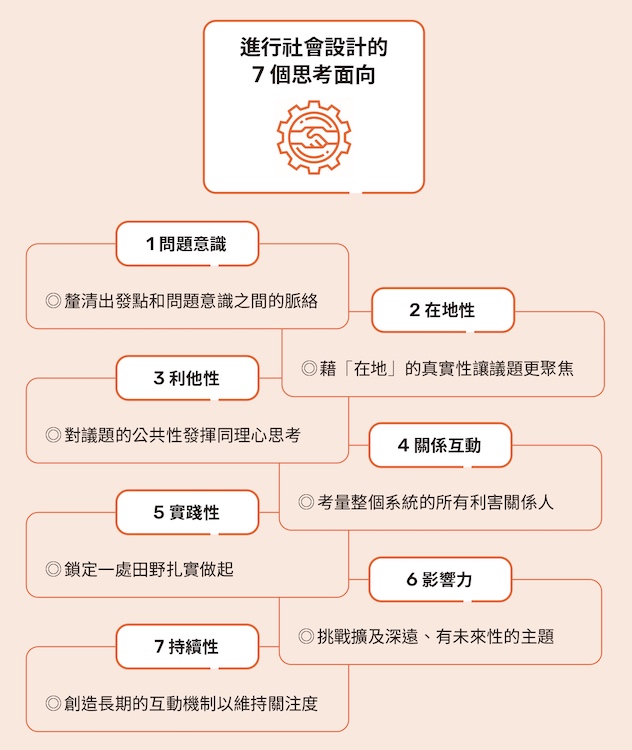 進行社會設計的
7 個思考面向

1 問題意識

◎釐清出發點和問題意識之間的脈絡

2 在地性

◎藉「在地」的真實性讓議題更聚焦

3 利他性

◎對議題的公共性發揮同理心思考

4 關係互動

◎考量整個系統的所有利害關係人

5 實踐性

◎鎖定一處田野扎實做起

6 影響力

◎挑戰擴及深遠、有未來性的主題

7 持續性

◎創造長期的互動機制以維持關注度